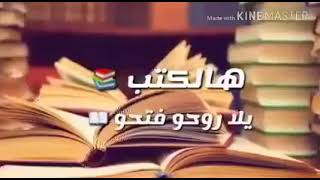 Made with KINEMASTER

هالكتب

يلا روحو فتحو